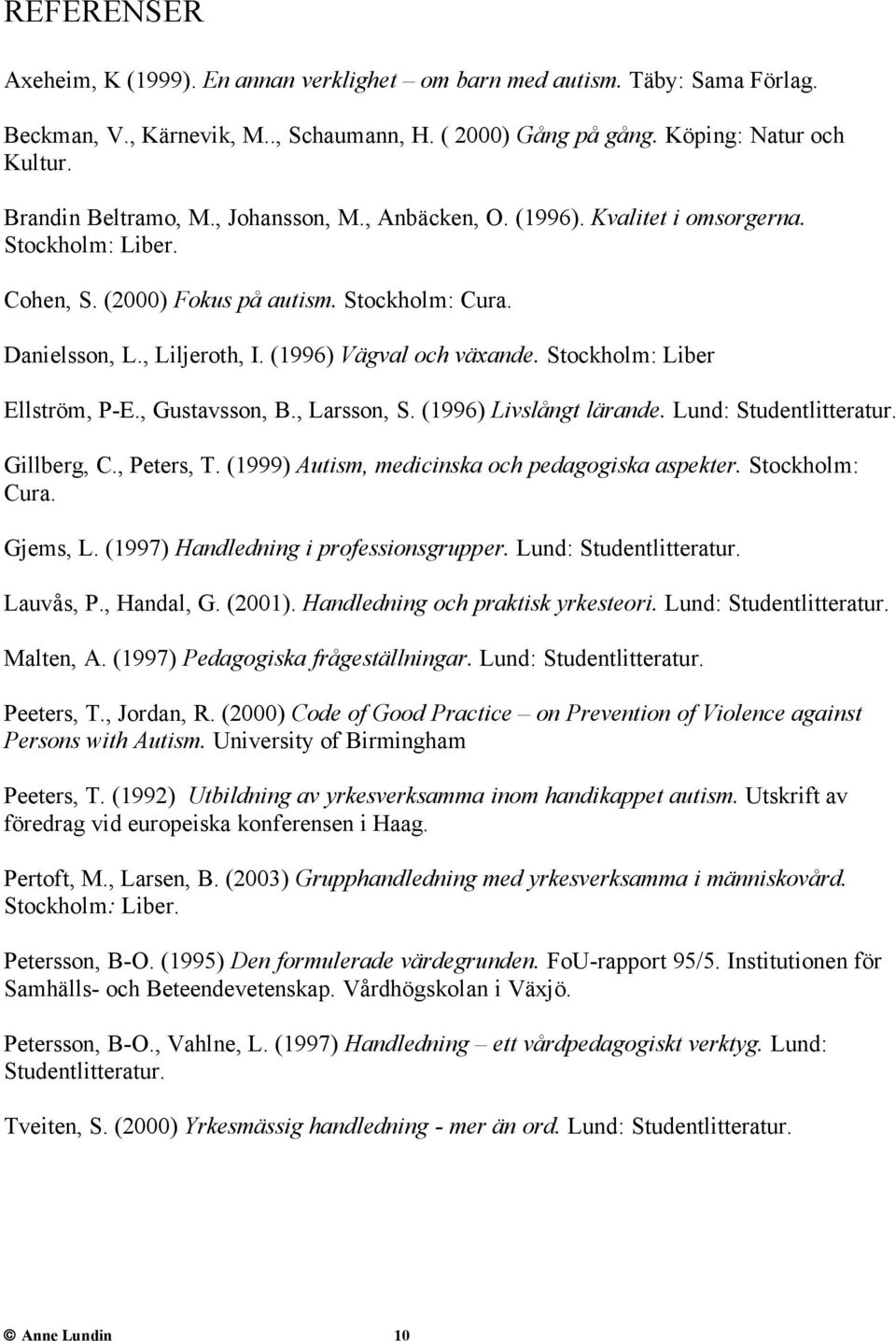 REFERENSER

Axeheim, K (1999). En annan verklighet – om barn med autism. Täby: Sama Förlag.

Beckman, V., Kärnevik, M.., Schaumann, H. ( 2000) Gång på gång. Köping: Natur och Kultur.

Brandin Beltramo, M., Johansson, M., Anbäcken, O. (1996). Kvalitet i omsorgerna. Stockholm: Liber.

Cohen, S. (2000) Fokus på autism. Stockholm: Cura.

Danielsson, L., Liljeroth, I. (1996) Vägval och växande. Stockholm: Liber

Ellström, P-E., Gustavsson, B., Larsson, S. (1996) Livslångt lärande. Lund: Studentlitteratur.

Gillberg, C., Peters, T. (1999) Autism, medicinska och pedagogiska aspekter. Stockholm: Cura.

Gjems, L. (1997) Handledning i professionsgrupper. Lund: Studentlitteratur.

Lauvås, P., Handal, G. (2001). Handledning och praktisk yrkesteori. Lund: Studentlitteratur.

Malten, A. (1997) Pedagogiska frågeställningar. Lund: Studentlitteratur.

Peeters, T., Jordan, R. (2000) Code of Good Practice – on Prevention of Violence against Persons with Autism. University of Birmingham

Peeters, T. (1992) Utbildning av yrkesverksamma inom handikappet autism. Utskrift av föredrag vid europeiska konferensen i Haag.

Pertoft, M., Larsen, B. (2003) Grupphandledning med yrkesverksamma i människovård. Stockholm: Liber.

Petersson, B-O. (1995) Den formulerade värdegrunden. FoU-rapport 95/5. Institutionen för Samhälls- och Beteendevetenskap. Vårdhögskolan i Växjö.

Petersson, B-O., Vahlne, L. (1997) Handledning – ett vårdpedagogiskt verktyg. Lund: Studentlitteratur.

Tveiten, S. (2000) Yrkesmässig handledning - mer än ord. Lund: Studentlitteratur.

© Anne Lundin 10